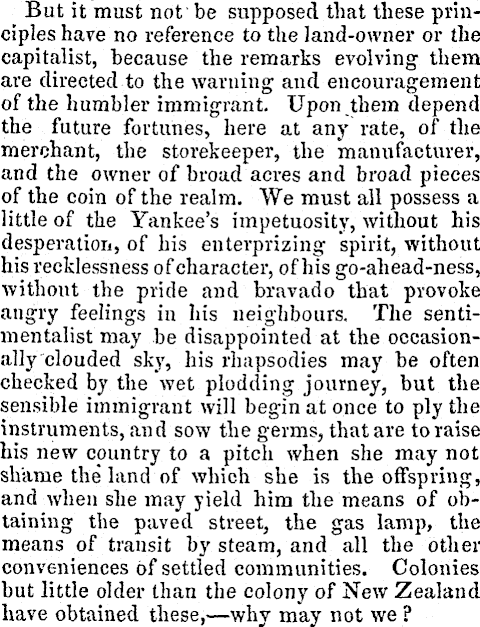 But it must not be supposed that these principles have no reference to the land-owner or the capitalist, because the remarks evolving them are directed to the warning and encouragement of the humbler immigrant. Upon them depend the future fortunes, here at any rate, of the merchant, the storekeeper, the manufacturer, and the owner of broad acres and broad pieces of the coin of the realm. We must all possess a little of the Yankee's impetuosity, without his desperation, of his enterprizing spirit, without his recklessness of character, of his go-ahead-ness, without the pride and bravado that provoke angry feelings in his neighbours. The sentimentalist may be disappointed at the occasionally clouded sky, his rhapsodies may be often checked by the wet plodding journey, but the sensible immigrant will begin at once to ply the instruments, and sow the germs, that are to raise his new country to a pitch when she may not shame the land of which she is the offspring, and when she may yield him the means of obtaining the paved street, the gas lamp, the means of transit by steam, and all the other conveniences of settled communities. Colonies but little older than the colony of New Zealand have obtained these,—why may not we?